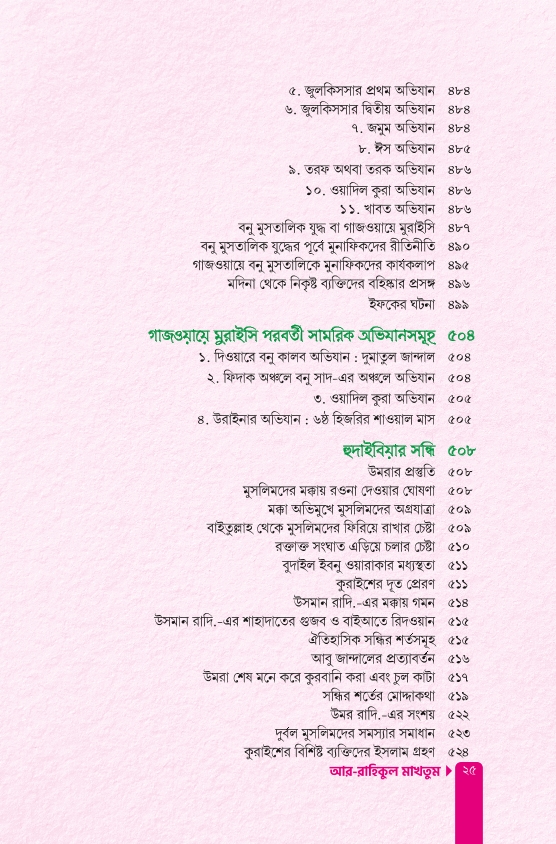 ৫. জুলকিসসার প্রথম অভিযান ৪৮৪
৬. জুলকিসসার দ্বিতীয় অভিযান ৪৮৪
৭. জমুম অভিযান ৪৮৪
৮. ঈস অভিযান ৪৮৫
৯. তরফ অথবা তরক অভিযান ৪৮৬
১০. ওয়াদিল কুরা অভিযান ৪৮৬
১১. খাবত অভিযান ৪৮৬
বনু মুসতালিক যুদ্ধ বা গাজওয়ায়ে মুরাইসি ৪৮৭
বনু মুসতালিক যুদ্ধের পূর্বে মুনাফিকদের রীতিনীতি ৪৯০
গাজওয়ায়ে বনু মুসতালিকে মুনাফিকদের কার্যকলাপ ৪৯৫
মদিনা থেকে নিকৃষ্ট ব্যক্তিদের বহিষ্কার প্রসঙ্গ ৪৯৬
ইফকের ঘটনা ৪৯৯

গাজওয়ায়ে মুরাইসি পরবর্তী সামরিক অভিযানসমূহ ৫০৪
১. দিওয়ারে বনু কালব অভিযান : দুমাতুল জান্দাল ৫০৪
২. ফিদাক অঞ্চলে বনু সাদ-এর অঞ্চলে অভিযান ৫০৪
৩. ওয়াদিল কুরা অভিযান ৫০৫
৪. উরাইনার অভিযান : ৬ষ্ঠ হিজরির শাওয়াল মাস ৫০৫

হুদাইবিয়ার সন্ধি ৫০৮
উমরার প্রস্তুতি ৫০৮
মুসলিমদের মক্কায় রওনা দেওয়ার ঘোষণা ৫০৮
মক্কা অভিমুখে মুসলিমদের অগ্রযাত্রা ৫০৯
বাইতুল্লাহ থেকে মুসলিমদের ফিরিয়ে রাখার চেষ্টা ৫০৯
রক্তাক্ত সংঘাত এড়িয়ে চলার চেষ্টা ৫১০
বুদাইল ইবনু ওয়ারাকার মধ্যস্থতা ৫১১
কুরাইশের দূত প্রেরণ ৫১১
উসমান রাদি.-এর মক্কায় গমন ৫১৪
উসমান রাদি.-এর শাহাদাতের গুজব ও বাইআতে রিদওয়ান ৫১৫
ঐতিহাসিক সন্ধির শর্তসমূহ ৫১৫
আবু জান্দালের প্রত্যাবর্তন ৫১৬
উমরা শেষ মনে করে কুরবানি করা এবং চুল কাটা ৫১৭
সন্ধির শর্তের মোদ্দাকথা ৫১৯
উমর রাদি.-এর সংশয় ৫২২
দুর্বল মুসলিমদের সমস্যার সমাধান ৫২৩
কুরাইশের বিশিষ্ট ব্যক্তিদের ইসলাম গ্রহণ ৫২৪

আর-রাহিকুল মাখতুম ২৫